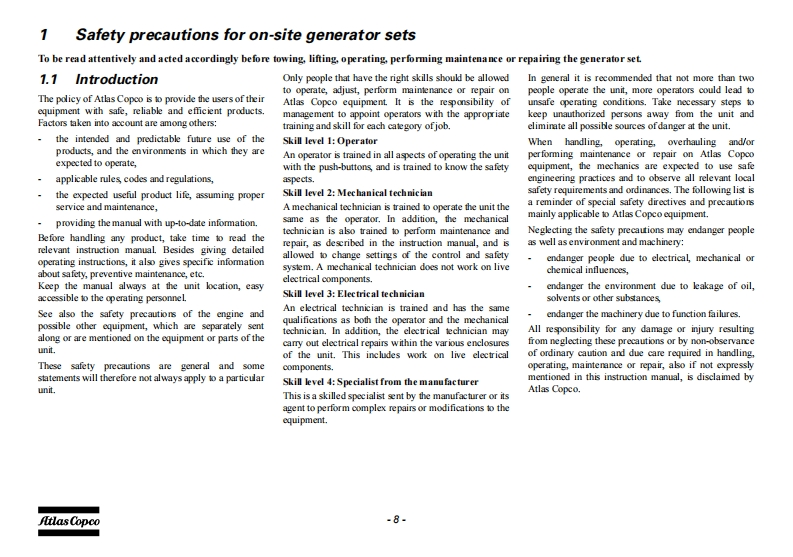 1 Safety precautions for on-site generator sets

To be read attentively and acted accordingly before towing, lifting, operating, performing maintenance or repairing the generator set.

1.1 Introduction

The policy of Atlas Copco is to provide the users of their equipment with safe, reliable and efficient products. Factors taken into account are among others:

- the intended and predictable future use of the products, and the environments in which they are expected to operate,
- applicable rules, codes and regulations,
- the expected useful product life, assuming proper service and maintenance,
- providing the manual with up-to-date information.

Before handling any product, take time to read the relevant instruction manual. Besides giving detailed operating instructions, it also gives specific information about safety, preventive maintenance, etc.
Keep the manual always at the unit location, easy accessible to the operating personnel.

See also the safety precautions of the engine and possible other equipment, which are separately sent along or are mentioned on the equipment or parts of the unit.

These safety precautions are general and some statements will therefore not always apply to a particular unit.

Only people that have the right skills should be allowed to operate, adjust, perform maintenance or repair on Atlas Copco equipment. It is the responsibility of management to appoint operators with the appropriate training and skill for each category of job.

Skill level 1: Operator
An operator is trained in all aspects of operating the unit with the push-buttons, and is trained to know the safety aspects.

Skill level 2: Mechanical technician
A mechanical technician is trained to operate the unit the same as the operator. In addition, the mechanical technician is also trained to perform maintenance and repair, as described in the instruction manual, and is allowed to change settings of the control and safety system. A mechanical technician does not work on live electrical components.

Skill level 3: Electrical technician
An electrical technician is trained and has the same qualifications as both the operator and the mechanical technician. In addition, the electrical technician may carry out electrical repairs within the various enclosures of the unit. This includes work on live electrical components.

Skill level 4: Specialist from the manufacturer
This is a skilled specialist sent by the manufacturer or its agent to perform complex repairs or modifications to the equipment.

In general it is recommended that not more than two people operate the unit, more operators could lead to unsafe operating conditions. Take necessary steps to keep unauthorized persons away from the unit and eliminate all possible sources of danger at the unit.

When handling, operating, overhauling and/or performing maintenance or repair on Atlas Copco equipment, the mechanics are expected to use safe engineering practices and to observe all relevant local safety requirements and ordinances. The following list is a reminder of special safety directives and precautions mainly applicable to Atlas Copco equipment.

Neglecting the safety precautions may endanger people as well as environment and machinery:

- endanger people due to electrical, mechanical or chemical influences,
- endanger the environment due to leakage of oil, solvents or other substances,
- endanger the machinery due to function failures.

All responsibility for any damage or injury resulting from neglecting these precautions or by non-observance of ordinary caution and due care required in handling, operating, maintenance or repair, also if not expressly mentioned in this instruction manual, is disclaimed by Atlas Copco.

Atlas Copco

- 8 -